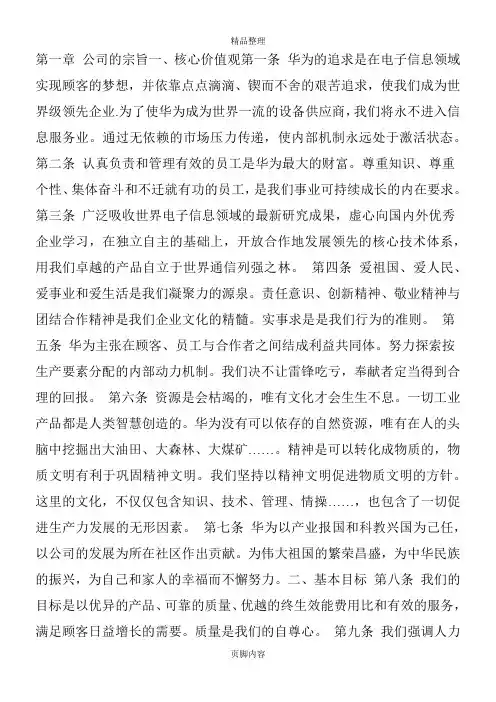 精品整理

第一章 公司的宗旨一、核心价值观第一条 华为的追求是在电子信息领域实现顾客的梦想，并依靠点点滴滴、锲而不舍的艰苦追求，使我们成为世界级领先企业.为了使华为成为世界一流的设备供应商，我们将永不进入信息服务业。通过无依赖的市场压力传递，使内部机制永远处于激活状态。第二条 认真负责和管理有效的员工是华为最大的财富。尊重知识、尊重个性、集体奋斗和不迁就有功的员工，是我们事业可持续成长的内在要求。第三条 广泛吸收世界电子信息领域的最新研究成果，虚心向国内外优秀企业学习，在独立自主的基础上，开放合作地发展领先的核心技术体系，用我们卓越的产品自立于世界通信列强之林。 第四条 爱祖国、爱人民、爱事业和爱生活是我们凝聚力的源泉。责任意识、创新精神、敬业精神与团结合作精神是我们企业文化的精髓。实事求是是我们行为的准则。 第五条 华为主张在顾客、员工与合作者之间结成利益共同体。努力探索按生产要素分配的内部动力机制。我们决不让雷锋吃亏，奉献者定当得到合理的回报。 第六条 资源是会枯竭的，唯有文化才会生生不息。一切工业产品都是人类智慧创造的。华为没有可以依存的自然资源，唯有在人的头脑中挖掘出大油田、大森林、大煤矿……。精神是可以转化成物质的，物质文明有利于巩固精神文明。我们坚持以精神文明促进物质文明的方针。这里的文化，不仅仅包含知识、技术、管理、情操……，也包含了一切促进生产力发展的无形因素。 第七条 华为以产业报国和科教兴国为己任，以公司的发展为所在社区作出贡献。为伟大祖国的繁荣昌盛，为中华民族的振兴，为自己和家人的幸福而不懈努力。二、基本目标 第八条 我们的目标是以优异的产品、可靠的质量、优越的终生效能费用比和有效的服务，满足顾客日益增长的需要。质量是我们的自尊心。 第九条 我们强调人力

页脚内容